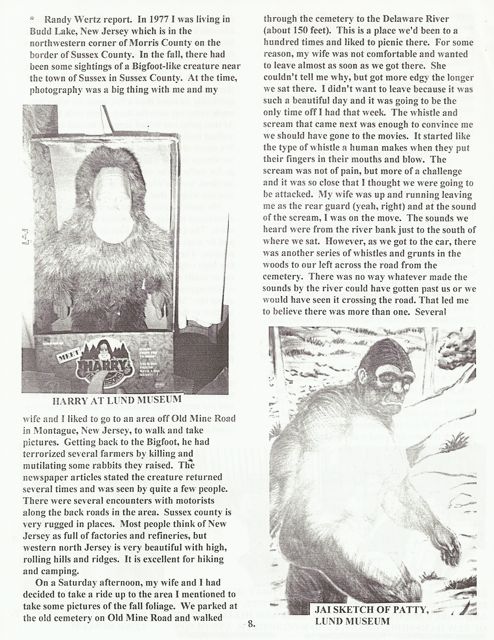 * Randy Wertz report. In 1977 I was living in Budd Lake, New Jersey which is in the northwestern corner of Morris County on the border of Sussex County. In the fall, there had been some sightings of a Bigfoot-like creature near the town of Sussex in Sussex County. At the time, photography was a big thing with me and my

MEET HARRY

HARRY AT LUND MUSEUM

wife and I liked to go to an area off Old Mine Road in Montague, New Jersey, to walk and take pictures. Getting back to the Bigfoot, he had terrorized several farmers by killing and mutilating some rabbits they raised. The newspaper articles stated the creature returned several times and was seen by quite a few people. There were several encounters with motorists along the back roads in the area. Sussex county is very rugged in places. Most people think of New Jersey as full of factories and refineries, but western north Jersey is very beautiful with high, rolling hills and ridges. It is excellent for hiking and camping.

On a Saturday afternoon, my wife and I had decided to take a ride up to the area I mentioned to take some pictures of the fall foliage. We parked at the old cemetery on Old Mine Road and walked

through the cemetery to the Delaware River (about 150 feet). This is a place we'd been to a hundred times and liked to picnic there. For some reason, my wife was not comfortable and wanted to leave almost as soon as we got there. She couldn't tell me why, but got more edgy the longer we sat there. I didn't want to leave because it was such a beautiful day and it was going to be the only time off I had that week. The whistle and scream that came next was enough to convince me we should have gone to the movies. It started like the type of whistle a human makes when they put their fingers in their mouths and blow. The scream was not of pain, but more of a challenge and it was so close that I thought we were going to be attacked. My wife was up and running leaving me as the rear guard (yeah, right) and at the sound of the scream, I was on the move. The sounds we heard were from the river bank just to the south of where we sat. However, as we got to the car, there was another series of whistles and grunts in the woods to our left across the road from the cemetery. There was no way whatever made the sounds by the river could have gotten past us or we would have seen it crossing the road. That led me to believe there was more than one. Several

JAI SKETCH OF PATTY, LUND MUSEUM

8.